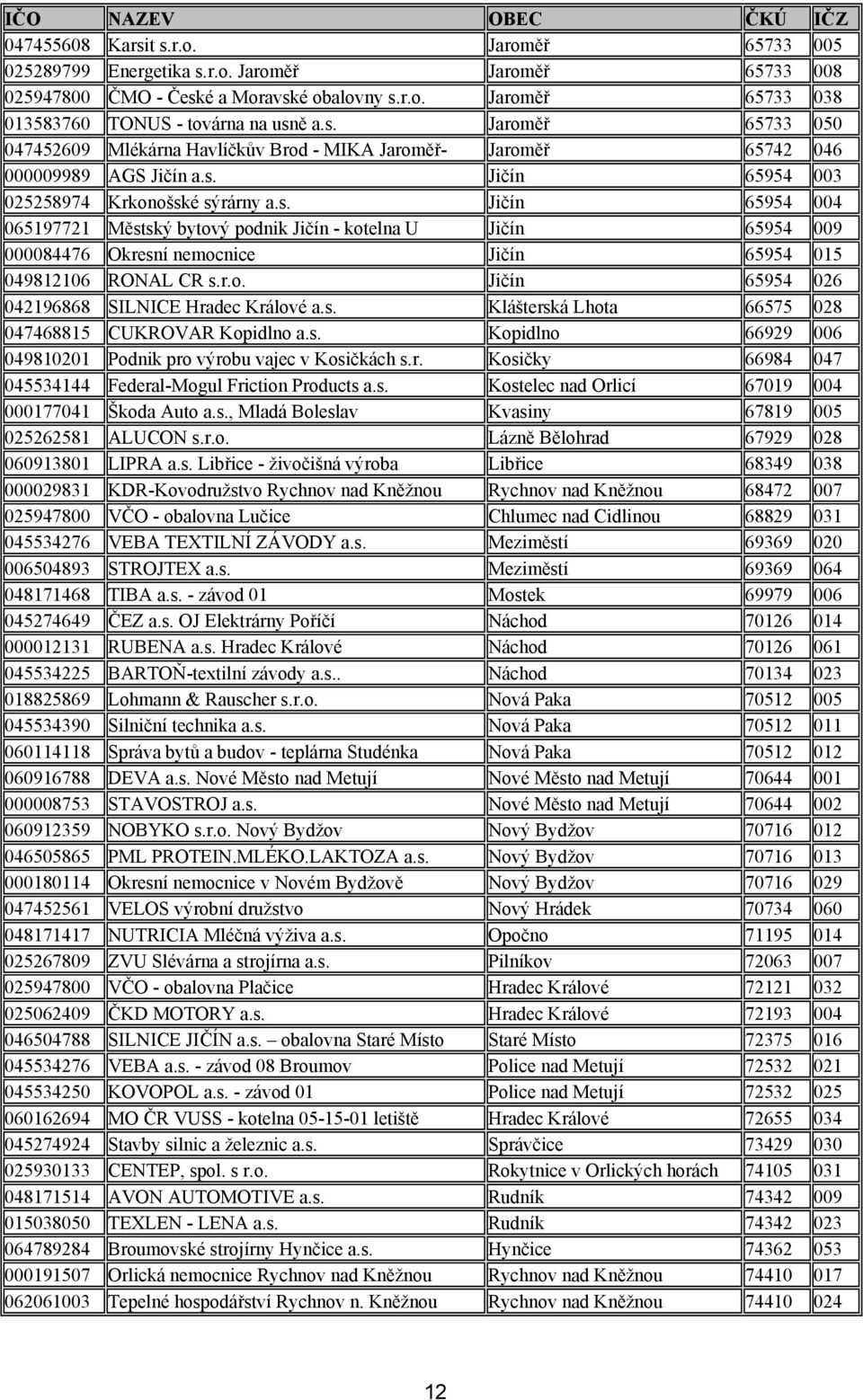 | IČO | NAZEV | OBEC | ČKÚ | IČZ |
|---|---|---|---|---|
| 047455608 | Karsit s.r.o. | Jaroměř | 65733 | 005 |
| 025289799 | Energetika s.r.o. Jaroměř | Jaroměř | 65733 | 008 |
| 025947800 | ČMO - České a Moravské obalovny s.r.o. | Jaroměř | 65733 | 038 |
| 013583760 | TONUS - továrna na usně a.s. | Jaroměř | 65733 | 050 |
| 047452609 | Mlékárna Havlíčkův Brod - MIKA Jaroměř- | Jaroměř | 65742 | 046 |
| 000009989 | AGS Jičín a.s. | Jičín | 65954 | 003 |
| 025258974 | Krkonošské sýrárny a.s. | Jičín | 65954 | 004 |
| 065197721 | Městský bytový podnik Jičín - kotelna U | Jičín | 65954 | 009 |
| 000084476 | Okresní nemocnice | Jičín | 65954 | 015 |
| 049812106 | RONAL CR s.r.o. | Jičín | 65954 | 026 |
| 042196868 | SILNICE Hradec Králové a.s. | Klášterská Lhota | 66575 | 028 |
| 047468815 | CUKROVAR Kopidlno a.s. | Kopidlno | 66929 | 006 |
| 049810201 | Podnik pro výrobu vajec v Kosičkách s.r. | Kosičky | 66984 | 047 |
| 045534144 | Federal-Mogul Friction Products a.s. | Kostelec nad Orlicí | 67019 | 004 |
| 000177041 | Škoda Auto a.s., Mladá Boleslav | Kvasiny | 67819 | 005 |
| 025262581 | ALUCON s.r.o. | Lázně Bělohrad | 67929 | 028 |
| 060913801 | LIPRA a.s. Libřice - živočišná výroba | Libřice | 68349 | 038 |
| 000029831 | KDR-Kovodružstvo Rychnov nad Kněžnou | Rychnov nad Kněžnou | 68472 | 007 |
| 025947800 | VČO - obalovna Lučice | Chlumec nad Cidlinou | 68829 | 031 |
| 045534276 | VEBA TEXTILNÍ ZÁVODY a.s. | Meziměstí | 69369 | 020 |
| 006504893 | STROJTEX a.s. | Meziměstí | 69369 | 064 |
| 048171468 | TIBA a.s. - závod 01 | Mostek | 69979 | 006 |
| 045274649 | ČEZ a.s. OJ Elektrárny Poříčí | Náchod | 70126 | 014 |
| 000012131 | RUBENA a.s. Hradec Králové | Náchod | 70126 | 061 |
| 045534225 | BARTOŇ-textilní závody a.s.. | Náchod | 70134 | 023 |
| 018825869 | Lohmann & Rauscher s.r.o. | Nová Paka | 70512 | 005 |
| 045534390 | Silniční technika a.s. | Nová Paka | 70512 | 011 |
| 060114118 | Správa bytů a budov - teplárna Studénka | Nová Paka | 70512 | 012 |
| 060916788 | DEVA a.s. Nové Město nad Metují | Nové Město nad Metují | 70644 | 001 |
| 000008753 | STAVOSTROJ a.s. | Nové Město nad Metují | 70644 | 002 |
| 060912359 | NOBYKO s.r.o. Nový Bydžov | Nový Bydžov | 70716 | 012 |
| 046505865 | PML PROTEIN.MLÉKO.LAKTOZA a.s. | Nový Bydžov | 70716 | 013 |
| 000180114 | Okresní nemocnice v Novém Bydžově | Nový Bydžov | 70716 | 029 |
| 047452561 | VELOS výrobní družstvo | Nový Hrádek | 70734 | 060 |
| 048171417 | NUTRICIA Mléčná výživa a.s. | Opočno | 71195 | 014 |
| 025267809 | ZVU Slévárna a strojírna a.s. | Pilníkov | 72063 | 007 |
| 025947800 | VČO - obalovna Plačice | Hradec Králové | 72121 | 032 |
| 025062409 | ČKD MOTORY a.s. | Hradec Králové | 72193 | 004 |
| 046504788 | SILNICE JIČÍN a.s. – obalovna Staré Místo | Staré Místo | 72375 | 016 |
| 045534276 | VEBA a.s. - závod 08 Broumov | Police nad Metují | 72532 | 021 |
| 045534250 | KOVOPOL a.s. - závod 01 | Police nad Metují | 72532 | 025 |
| 060162694 | MO ČR VUSS - kotelna 05-15-01 letiště | Hradec Králové | 72655 | 034 |
| 045274924 | Stavby silnic a železnic a.s. | Správčice | 73429 | 030 |
| 025930133 | CENTEP, spol. s r.o. | Rokytnice v Orlických horách | 74105 | 031 |
| 048171514 | AVON AUTOMOTIVE a.s. | Rudník | 74342 | 009 |
| 015038050 | TEXLEN - LENA a.s. | Rudník | 74342 | 023 |
| 064789284 | Broumovské strojírny Hynčice a.s. | Hynčice | 74362 | 053 |
| 000191507 | Orlická nemocnice Rychnov nad Kněžnou | Rychnov nad Kněžnou | 74410 | 017 |
| 062061003 | Tepelné hospodářství Rychnov n. Kněžnou | Rychnov nad Kněžnou | 74410 | 024 |

12